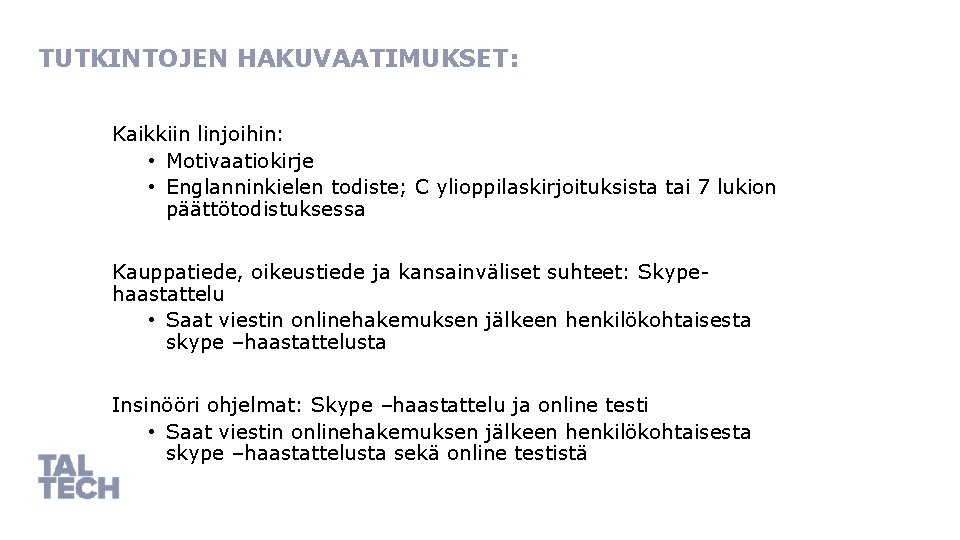 TUTKINTOJEN HAKUVAATIMUKSET:

Kaikkiin linjoihin:
• Motivaatiokirje
• Englanninkielen todiste; C ylioppilaskirjoituksista tai 7 lukion päättötodistuksessa

Kauppatiede, oikeustiede ja kansainväliset suhteet: Skype-haastattelu
• Saat viestin onlinehakemuksen jälkeen henkilökohtaisesta skype –haastattelusta

Insinööri ohjelmat: Skype –haastattelu ja online testi
• Saat viestin onlinehakemuksen jälkeen henkilökohtaisesta skype –haastattelusta sekä online testistä

TAL TECH